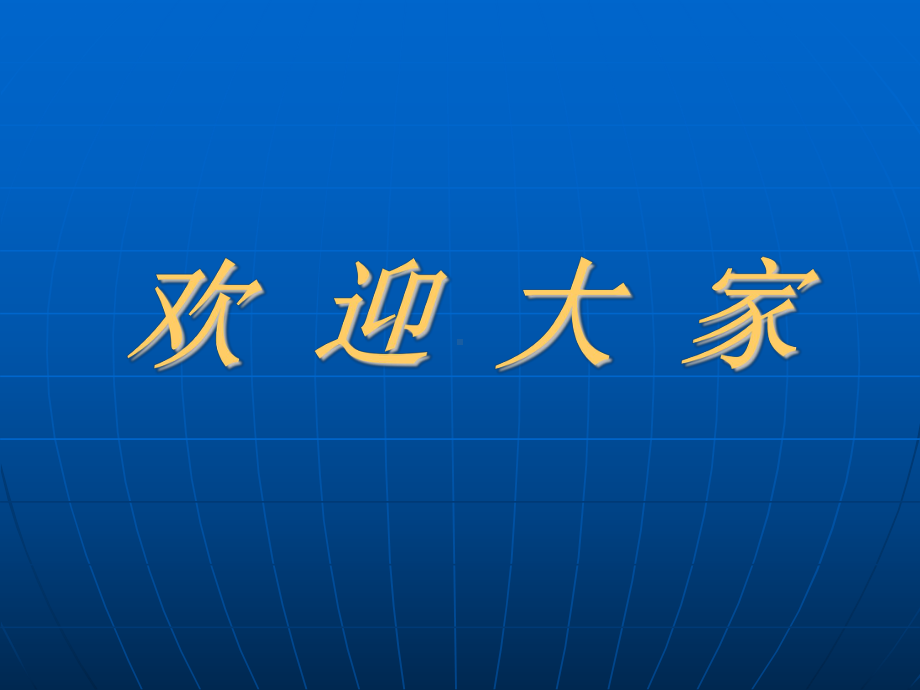 欢 迎 大 家